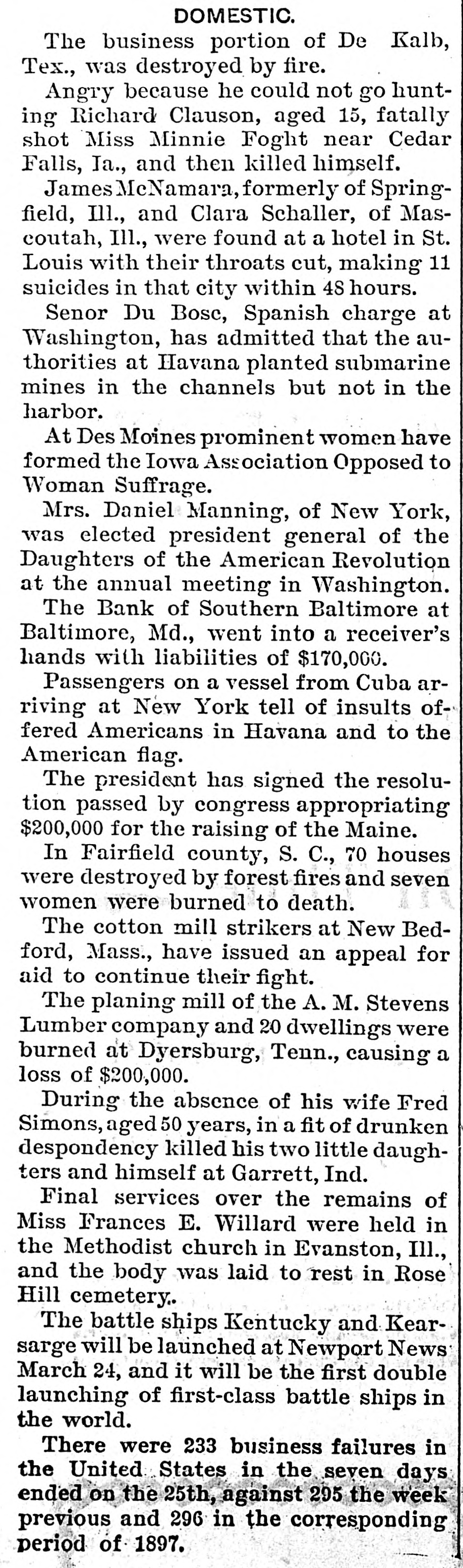 DOMESTIC.

The business portion of De Kalb, Tex., was destroyed by fire.

Angry because he could not go hunting Richard Clauson, aged 15, fatally shot Miss Minnie Foght near Cedar Falls, Ia., and then killed himself.

James McNamara, formerly of Springfield, Ill., and Clara Schaller, of Mascoutah, Ill., were found at a hotel in St. Louis with their throats cut, making 11 suicides in that city within 48 hours.

Senor Du Bosc, Spanish charge at Washington, has admitted that the authorities at Havana planted submarine mines in the channels but not in the harbor.

At Des Moines prominent women have formed the Iowa Association Opposed to Woman Suffrage.

Mrs. Daniel Manning, of New York, was elected president general of the Daughters of the American Revolution at the annual meeting in Washington.

The Bank of Southern Baltimore at Baltimore, Md., went into a receiver's hands with liabilities of $170,000.

Passengers on a vessel from Cuba arriving at New York tell of insults offered Americans in Havana and to the American flag.

The president has signed the resolution passed by congress appropriating $200,000 for the raising of the Maine.

In Fairfield county, S. C., 70 houses were destroyed by forest fires and seven women were burned to death.

The cotton mill strikers at New Bedford, Mass., have issued an appeal for aid to continue their fight.

The planing mill of the A. M. Stevens Lumber company and 20 dwellings were burned at Dyersburg, Tenn., causing a loss of $200,000.

During the absence of his wife Fred Simons, aged 50 years, in a fit of drunken despondency killed his two little daughters and himself at Garrett, Ind.

Final services over the remains of Miss Frances E. Willard were held in the Methodist church in Evanston, Ill., and the body was laid to rest in Rose Hill cemetery..

The battle ships Kentucky and Kearsarge will be launched at Newport News March 24, and it will be the first double launching of first-class battle ships in the world.

There were 233 business failures in the United States in the seven days ended on the 25th, against 295 the week previous and 296 in the corresponding period of 1897.